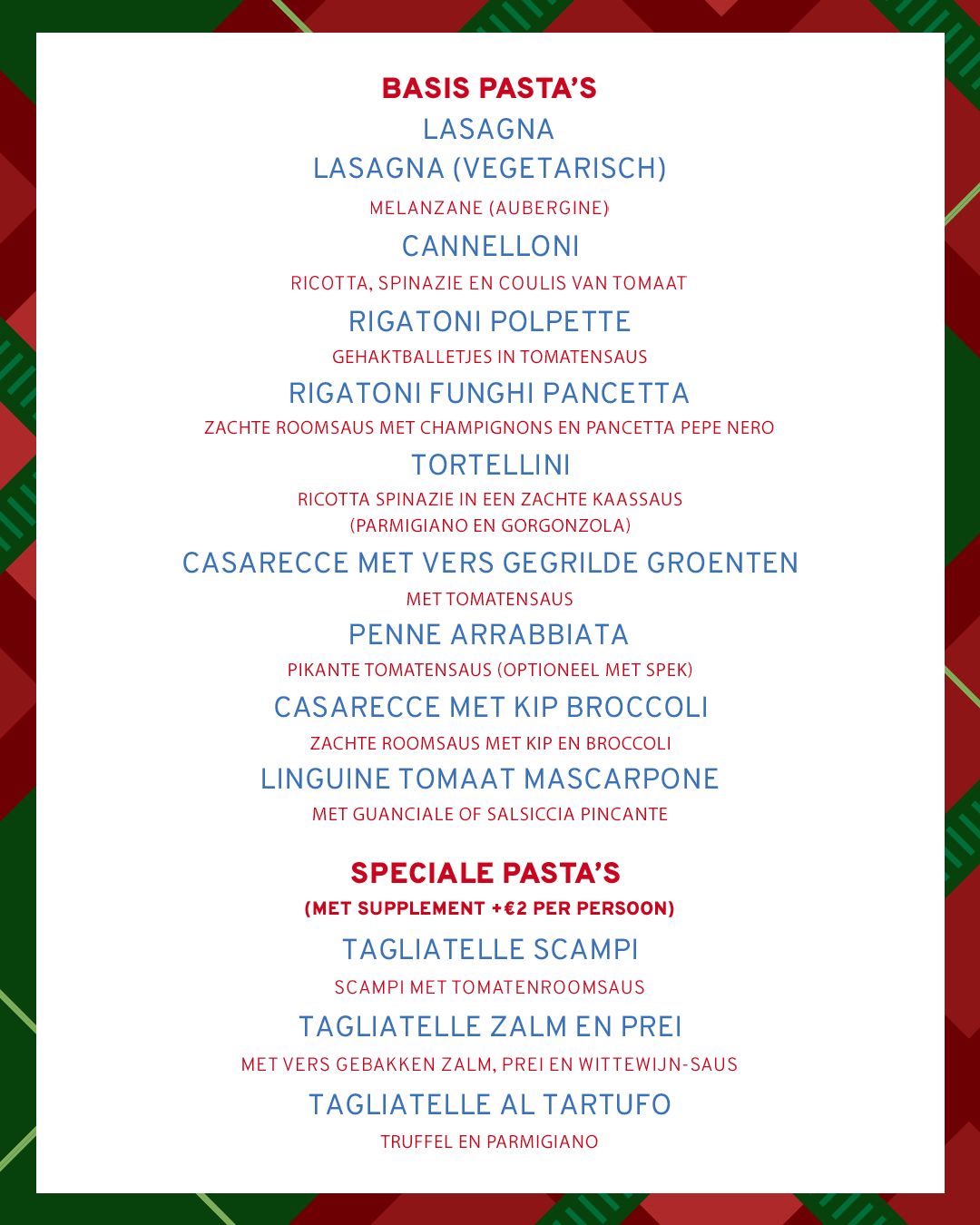 BASIS PASTA'S

LASAGNA

LASAGNA (VEGETARISCH)

MELANZANE (AUBERGINE)

CANNELLONI

RICOTTA, SPINAZIE EN COULIS VAN TOMAAT

RIGATONI POLPETTE

GEHAKTBALLETJES IN TOMATENSAUS

RIGATONI FUNGHI PANCETTA

ZACHTE ROOMSAUS MET CHAMPIGNONS EN PANCETTA PEPE NERO

TORTELLINI

RICOTTA SPINAZIE IN EEN ZACHTE KAASSAUS (PARMIGIANO EN GORGONZOLA)

CASARECCE MET VERS GEGRILDE GROENTEN

MET TOMATENSAUS

PENNE ARRABBIATA

PIKANTE TOMATENSAUS (OPTIONEEL MET SPEK)

CASARECCE MET KIP BROCCOLI

ZACHTE ROOMSAUS MET KIP EN BROCCOLI

LINGUINE TOMAAT MASCARPONE

MET GUANCIALE OF SALSICCIA PINCANTE

SPECIALE PASTA'S

(MET SUPPLEMENT +€2 PER PERSOON)

TAGLIATELLE SCAMPI

SCAMPI MET TOMATENROOMSAUS

TAGLIATELLE ZALM EN PREI

MET VERS GEBAKKEN ZALM, PREI EN WITTEWIJN-SAUS

TAGLIATELLE AL TARTUFO

TRUFFEL EN PARMIGIANO